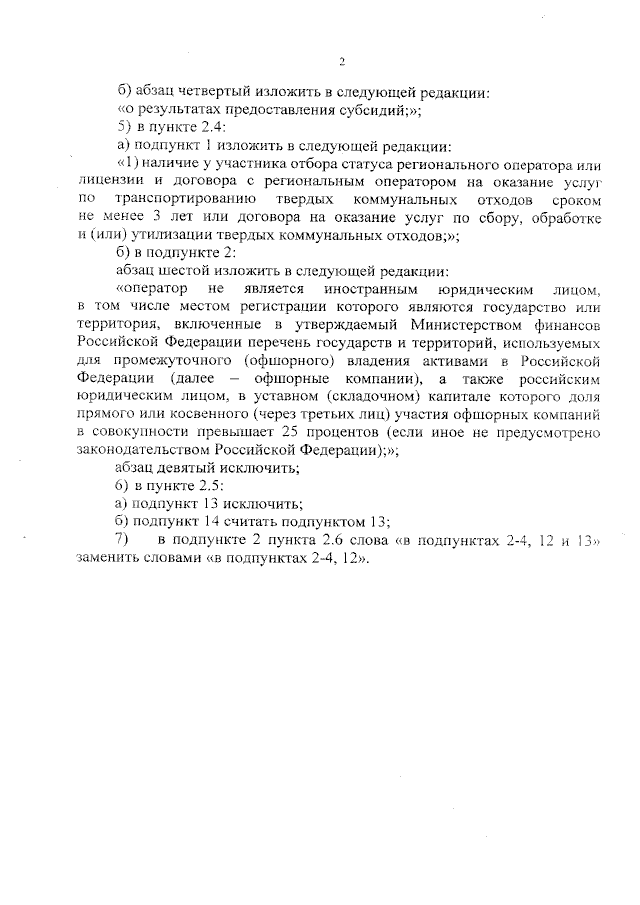 2

б) абзац четвертый изложить в следующей редакции:

«о результатах предоставления субсидий;»;

5) в пункте 2.4:

а) подпункт 1 изложить в следующей редакции:

«1) наличие у участника отбора статуса регионального оператора или лицензии и договора с региональным оператором на оказание услуг по транспортированию твердых коммунальных отходов сроком не менее 3 лет или договора на оказание услуг по сбору, обработке и (или) утилизации твердых коммунальных отходов;»;

б) в подпункте 2:

абзац шестой изложить в следующей редакции:

«оператор не является иностранным юридическим лицом, в том числе местом регистрации которого являются государство или территория, включенные в утверждаемый Министерством финансов Российской Федерации перечень государств и территорий, используемых для промежуточного (офшорного) владения активами в Российской Федерации (далее – офшорные компании), а также российским юридическим лицом, в уставном (складочном) капитале которого доля прямого или косвенного (через третьих лиц) участия офшорных компаний в совокупности превышает 25 процентов (если иное не предусмотрено законодательством Российской Федерации);»;

абзац девятый исключить;

6) в пункте 2.5:

а) подпункт 13 исключить;

б) подпункт 14 считать подпунктом 13;

7) в подпункте 2 пункта 2.6 слова «в подпунктах 2-4, 12 и 13» заменить словами «в подпунктах 2-4, 12».